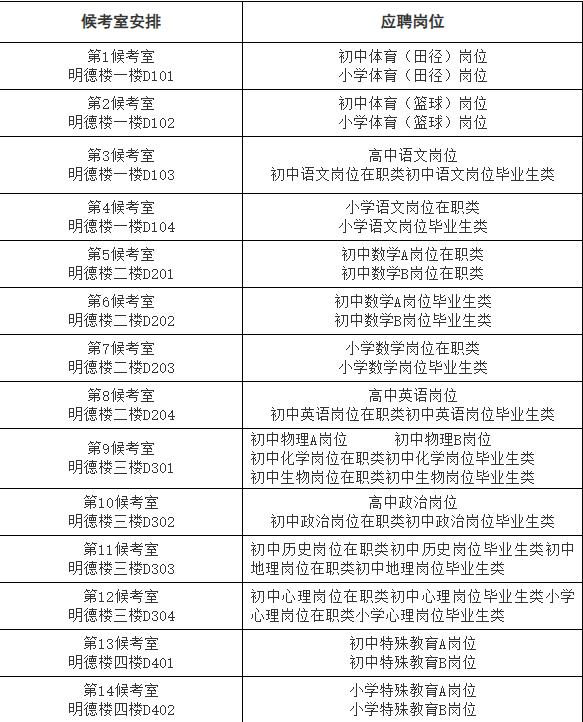 | 候考室安排 | 应聘岗位 |
|---|---|
| 第1候考室 明德楼一楼D101 | 初中体育（田径）岗位 小学体育（田径）岗位 |
| 第2候考室 明德楼一楼D102 | 初中体育（篮球）岗位 小学体育（篮球）岗位 |
| 第3候考室 明德楼一楼D103 | 高中语文岗位 初中语文岗位在职类初中语文岗位毕业生类 |
| 第4候考室 明德楼一楼D104 | 小学语文岗位在职类 小学语文岗位毕业生类 |
| 第5候考室 明德楼二楼D201 | 初中数学A岗位在职类 初中数学B岗位在职类 |
| 第6候考室 明德楼二楼D202 | 初中数学A岗位毕业生类 初中数学B岗位毕业生类 |
| 第7候考室 明德楼二楼D203 | 小学数学岗位在职类 小学数学岗位毕业生类 |
| 第8候考室 明德楼二楼D204 | 高中英语岗位 初中英语岗位在职类初中英语岗位毕业生类 |
| 第9候考室 明德楼三楼D301 | 初中物理A岗位 初中物理B岗位 初中化学岗位在职类初中化学岗位毕业生类 初中生物岗位在职类初中生物岗位毕业生类 |
| 第10候考室 明德楼三楼D302 | 高中政治岗位 初中政治岗位在职类初中政治岗位毕业生类 |
| 第11候考室 明德楼三楼D303 | 初中历史岗位在职类初中历史岗位毕业生类初中地理岗位在职类初中地理岗位毕业生类 |
| 第12候考室 明德楼三楼D304 | 初中心理岗位在职类初中心理岗位毕业生类小学心理岗位在职类小学心理岗位毕业生类 |
| 第13候考室 明德楼四楼D401 | 初中特殊教育A岗位 初中特殊教育B岗位 |
| 第14候考室 明德楼四楼D402 | 小学特殊教育A岗位 小学特殊教育B岗位 |